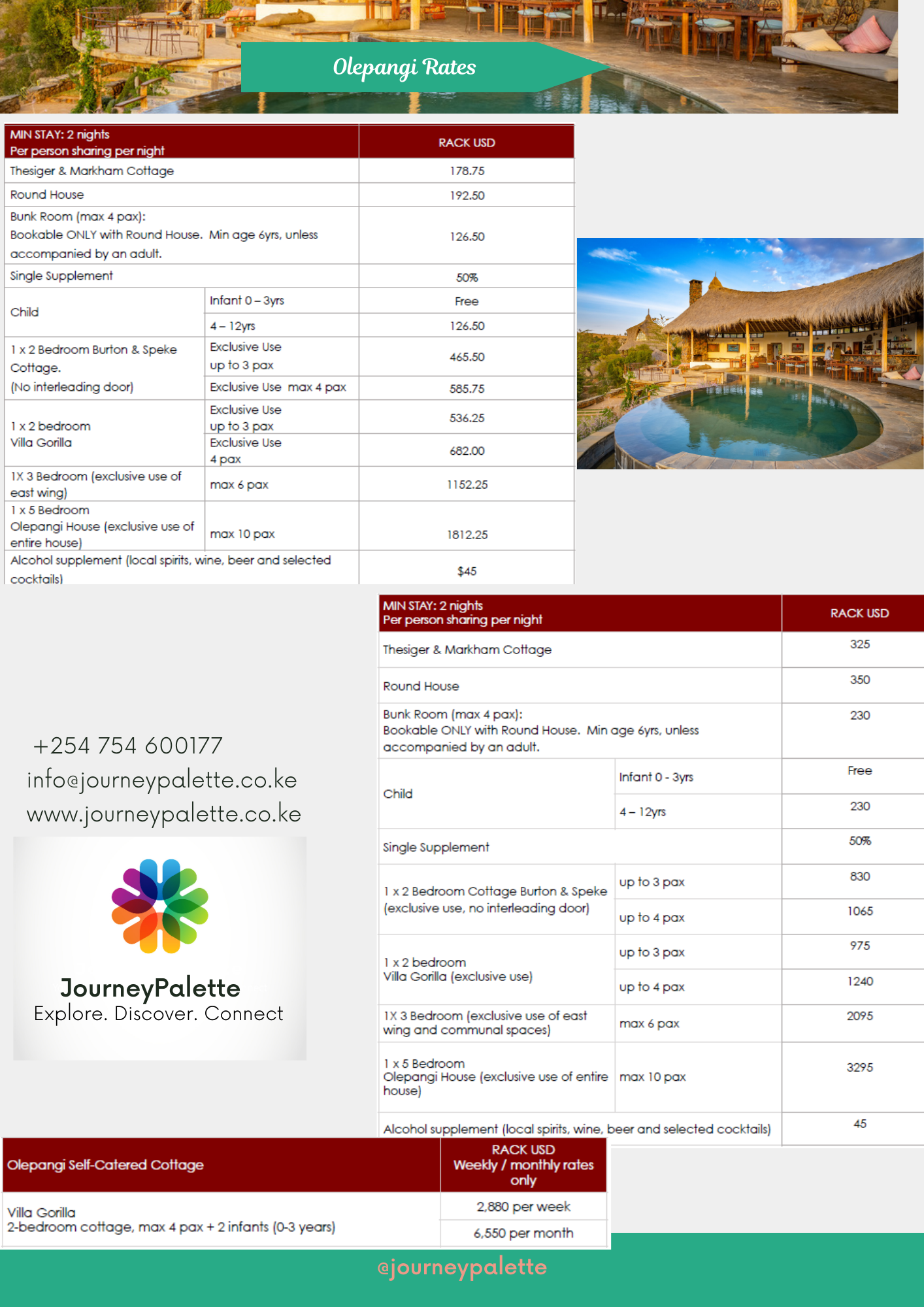 Olepangi Rates

| MIN STAY: 2 nights Per person sharing per night | | RACK USD |
|---|---|---|
| Thesiger & Markham Cottage | | 178.75 |
| Round House | | 192.50 |
| Bunk Room (max 4 pax): Bookable ONLY with Round House. Min age 6yrs, unless accompanied by an adult. | | 126.50 |
| Single Supplement | | 50% |
| Child | Infant 0 – 3yrs | Free |
| | 4 – 12yrs | 126.50 |
| 1 x 2 Bedroom Burton & Speke Cottage. (No interleading door) | Exclusive Use up to 3 pax | 465.50 |
| | Exclusive Use max 4 pax | 585.75 |
| 1 x 2 bedroom Villa Gorilla | Exclusive Use up to 3 pax | 536.25 |
| | Exclusive Use 4 pax | 682.00 |
| 1X 3 Bedroom (exclusive use of east wing) | max 6 pax | 1152.25 |
| 1 x 5 Bedroom Olepangi House (exclusive use of entire house) | max 10 pax | 1812.25 |
| Alcohol supplement (local spirits, wine, beer and selected cocktails) | | $45 |

| MIN STAY: 2 nights Per person sharing per night | | RACK USD |
|---|---|---|
| Thesiger & Markham Cottage | | 325 |
| Round House | | 350 |
| Bunk Room (max 4 pax): Bookable ONLY with Round House. Min age 6yrs, unless accompanied by an adult. | | 230 |
| Child | Infant 0 - 3yrs | Free |
| | 4 – 12yrs | 230 |
| Single Supplement | | 50% |
| 1 x 2 Bedroom Cottage Burton & Speke (exclusive use, no interleading door) | up to 3 pax | 830 |
| | up to 4 pax | 1065 |
| 1 x 2 bedroom Villa Gorilla (exclusive use) | up to 3 pax | 975 |
| | up to 4 pax | 1240 |
| 1X 3 Bedroom (exclusive use of east wing and communal spaces) | max 6 pax | 2095 |
| 1 x 5 Bedroom Olepangi House (exclusive use of entire house) | max 10 pax | 3295 |
| Alcohol supplement (local spirits, wine, beer and selected cocktails) | | 45 |

+254 754 600177
info@journeypalette.co.ke
www.journeypalette.co.ke

JourneyPalette
Explore. Discover. Connect

| Olepangi Self-Catered Cottage | RACK USD Weekly / monthly rates only |
|---|---|
| Villa Gorilla 2-bedroom cottage, max 4 pax + 2 infants (0-3 years) | 2,880 per week |
| | 6,550 per month |

@journeypalette